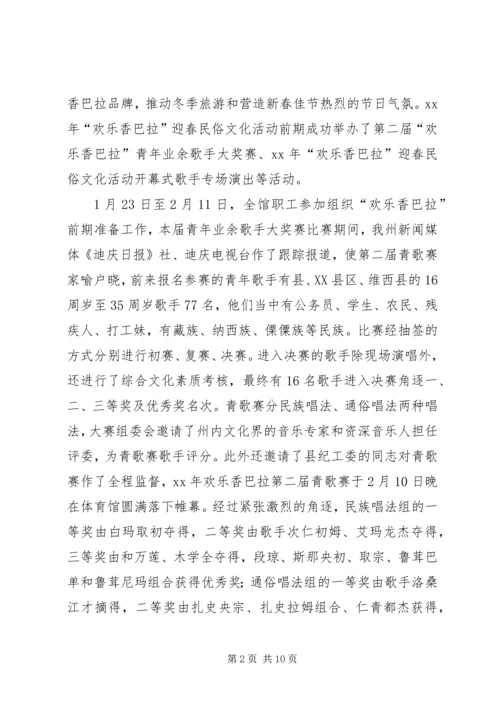 香巴拉品牌，推动冬季旅游和营造新春佳节热烈的节日气氛。xx年“欢乐香巴拉”迎春民俗文化活动前期成功举办了第二届“欢乐香巴拉”青年业余歌手大奖赛、xx年“欢乐香巴拉”迎春民俗文化活动开幕式歌手专场演出等活动。

1月23日至2月11日，全馆职工参加组织“欢乐香巴拉”前期准备工作，本届青年业余歌手大奖赛比赛期间，我州新闻媒体《迪庆日报》社、迪庆电视台作了跟踪报道，使第二届青歌赛家喻户晓，前来报名参赛的青年歌手有县、XX县区、维西县的16周岁至35周岁歌手77名，他们当中有公务员、学生、农民、残疾人、打工妹，有藏族、纳西族、傈僳族等民族。比赛经抽签的方式分别进行初赛、复赛、决赛。进入决赛的歌手除现场演唱外，还进行了综合文化素质考核，最终有16名歌手进入决赛角逐一、二、三等奖及优秀奖名次。青歌赛分民族唱法、通俗唱法两种唱法，大赛组委会邀请了州内文化界的音乐专家和资深音乐人担任评委，为青歌赛歌手评分。此外还邀请了县纪工委的同志对青歌赛作了全程监督，xx年欢乐香巴拉第二届青歌赛于2月10日晚在体育馆圆满落下帷幕。经过紧张激烈的角逐，民族唱法组的一等奖由白玛取初夺得，二等奖由歌手次仁初姆、艾玛龙杰夺得，三等奖由和万莲、木学全夺得，段琼、斯那央初、取宗、鲁茸巴单和鲁茸尼玛组合获得优秀奖；通俗唱法组的一等奖由歌手洛桑江才摘得，二等奖由扎史央宗、扎史拉姆组合、仁青都杰获得，

第2页 共10页